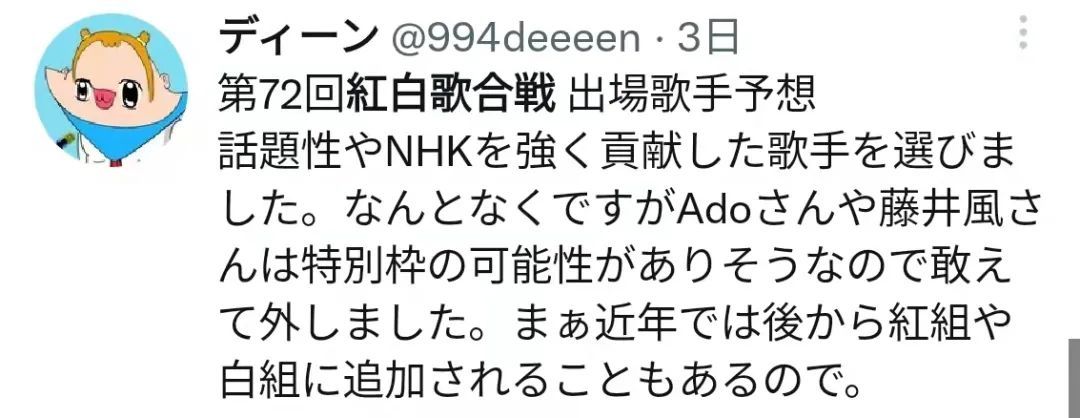 ディーン @994deeeen · 3日

第72回紅白歌合戦 出場歌手予想
話題性やNHKを強く貢献した歌手を選びました。なんとなくですがAdoさんや藤井風さんは特別枠の可能性がありそうなので敢えて外しました。まぁ近年では後から紅組や白組に追加されることもあるので。